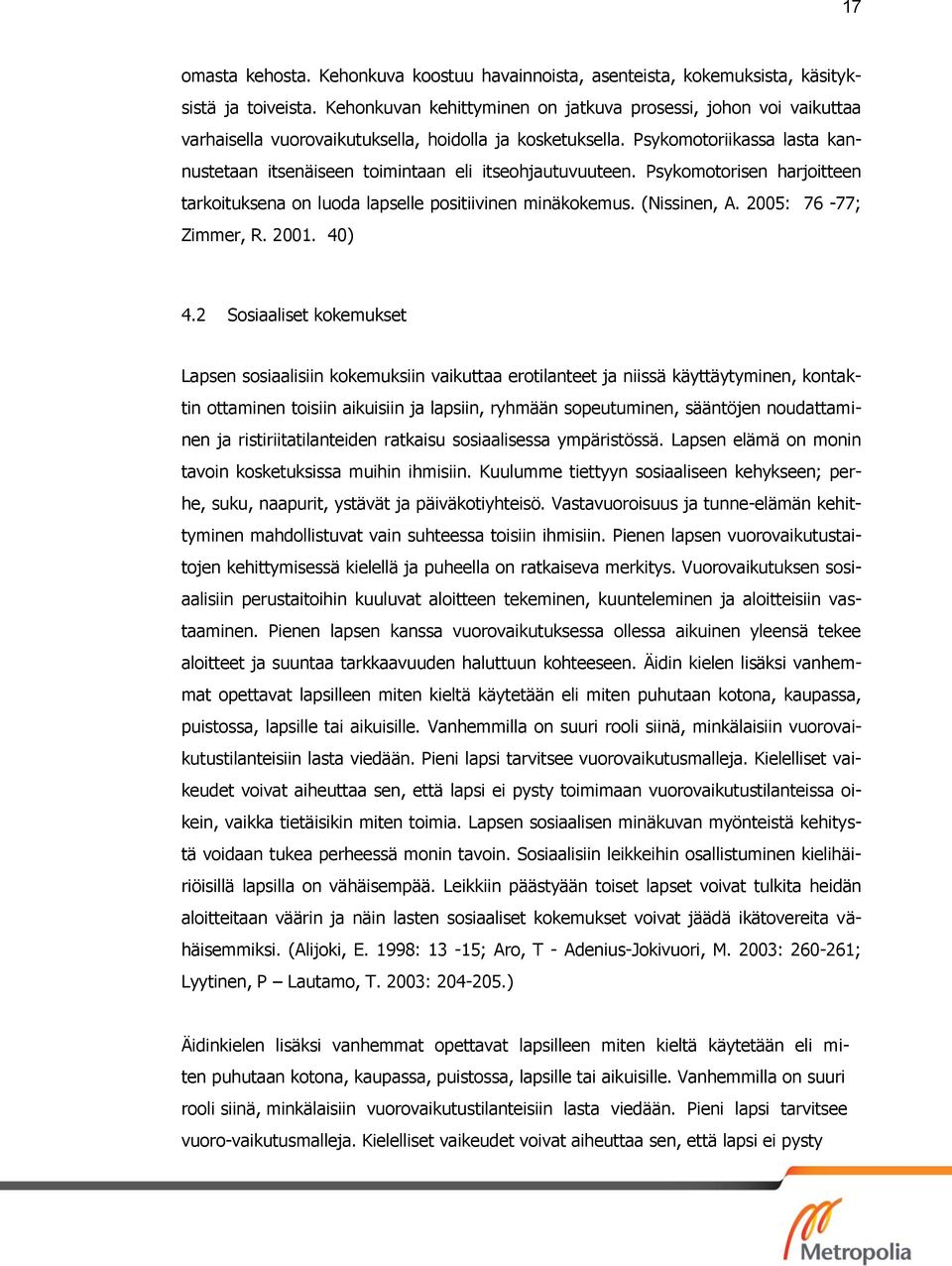 17

omasta kehosta. Kehonkuva koostuu havainnoista, asenteista, kokemuksista, käsityksistä ja toiveista. Kehonkuvan kehittyminen on jatkuva prosessi, johon voi vaikuttaa varhaisella vuorovaikutuksella, hoidolla ja kosketuksella. Psykomotoriikassa lasta kannustetaan itsenäiseen toimintaan eli itseohjautuvuuteen. Psykomotorisen harjoitteen tarkoituksena on luoda lapselle positiivinen minäkokemus. (Nissinen, A. 2005: 76 -77; Zimmer, R. 2001. 40)

4.2 Sosiaaliset kokemukset

Lapsen sosiaalisiin kokemuksiin vaikuttaa erotilanteet ja niissä käyttäytyminen, kontaktin ottaminen toisiin aikuisiin ja lapsiin, ryhmään sopeutuminen, sääntöjen noudattaminen ja ristiriitatilanteiden ratkaisu sosiaalisessa ympäristössä. Lapsen elämä on monin tavoin kosketuksissa muihin ihmisiin. Kuulumme tiettyyn sosiaaliseen kehykseen; perhe, suku, naapurit, ystävät ja päiväkotiyhteisö. Vastavuoroisuus ja tunne-elämän kehittyminen mahdollistuvat vain suhteessa toisiin ihmisiin. Pienen lapsen vuorovaikutustaitojen kehittymisessä kielellä ja puheella on ratkaiseva merkitys. Vuorovaikutuksen sosiaalisiin perustaitoihin kuuluvat aloitteen tekeminen, kuunteleminen ja aloitteisiin vastaaminen. Pienen lapsen kanssa vuorovaikutuksessa ollessa aikuinen yleensä tekee aloitteet ja suuntaa tarkkaavuuden haluttuun kohteeseen. Äidin kielen lisäksi vanhemmat opettavat lapsilleen miten kieltä käytetään eli miten puhutaan kotona, kaupassa, puistossa, lapsille tai aikuisille. Vanhemmilla on suuri rooli siinä, minkälaisiin vuorovaikutustilanteisiin lasta viedään. Pieni lapsi tarvitsee vuorovaikutusmalleja. Kielelliset vaikeudet voivat aiheuttaa sen, että lapsi ei pysty toimimaan vuorovaikutustilanteissa oikein, vaikka tietäisikin miten toimia. Lapsen sosiaalisen minäkuvan myönteistä kehitystä voidaan tukea perheessä monin tavoin. Sosiaalisiin leikkeihin osallistuminen kielihäiriöisillä lapsilla on vähäisempää. Leikkiin päästyään toiset lapset voivat tulkita heidän aloitteitaan väärin ja näin lasten sosiaaliset kokemukset voivat jäädä ikätovereita vähäisemmiksi. (Alijoki, E. 1998: 13 -15; Aro, T - Adenius-Jokivuori, M. 2003: 260-261; Lyytinen, P – Lautamo, T. 2003: 204-205.)

Äidinkielen lisäksi vanhemmat opettavat lapsilleen miten kieltä käytetään eli miten puhutaan kotona, kaupassa, puistossa, lapsille tai aikuisille. Vanhemmilla on suuri rooli siinä, minkälaisiin vuorovaikutustilanteisiin lasta viedään. Pieni lapsi tarvitsee vuoro-vaikutusmalleja. Kielelliset vaikeudet voivat aiheuttaa sen, että lapsi ei pysty

Metropolia